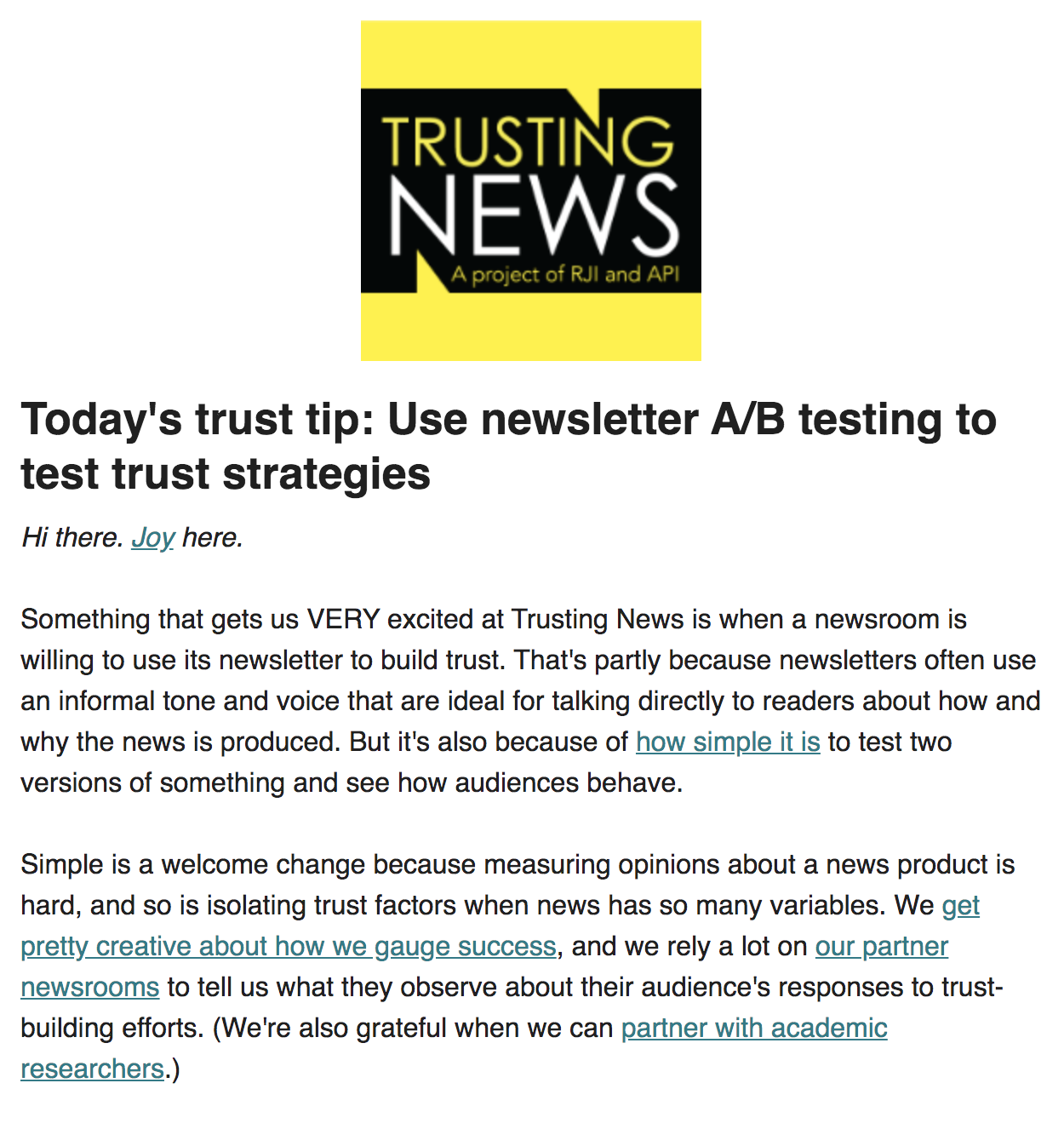 TRUSTING NEWS
A project of RJI and API

Today's trust tip: Use newsletter A/B testing to test trust strategies

Hi there. Joy here.

Something that gets us VERY excited at Trusting News is when a newsroom is willing to use its newsletter to build trust. That's partly because newsletters often use an informal tone and voice that are ideal for talking directly to readers about how and why the news is produced. But it's also because of how simple it is to test two versions of something and see how audiences behave.

Simple is a welcome change because measuring opinions about a news product is hard, and so is isolating trust factors when news has so many variables. We get pretty creative about how we gauge success, and we rely a lot on our partner newsrooms to tell us what they observe about their audience's responses to trust-building efforts. (We're also grateful when we can partner with academic researchers.)